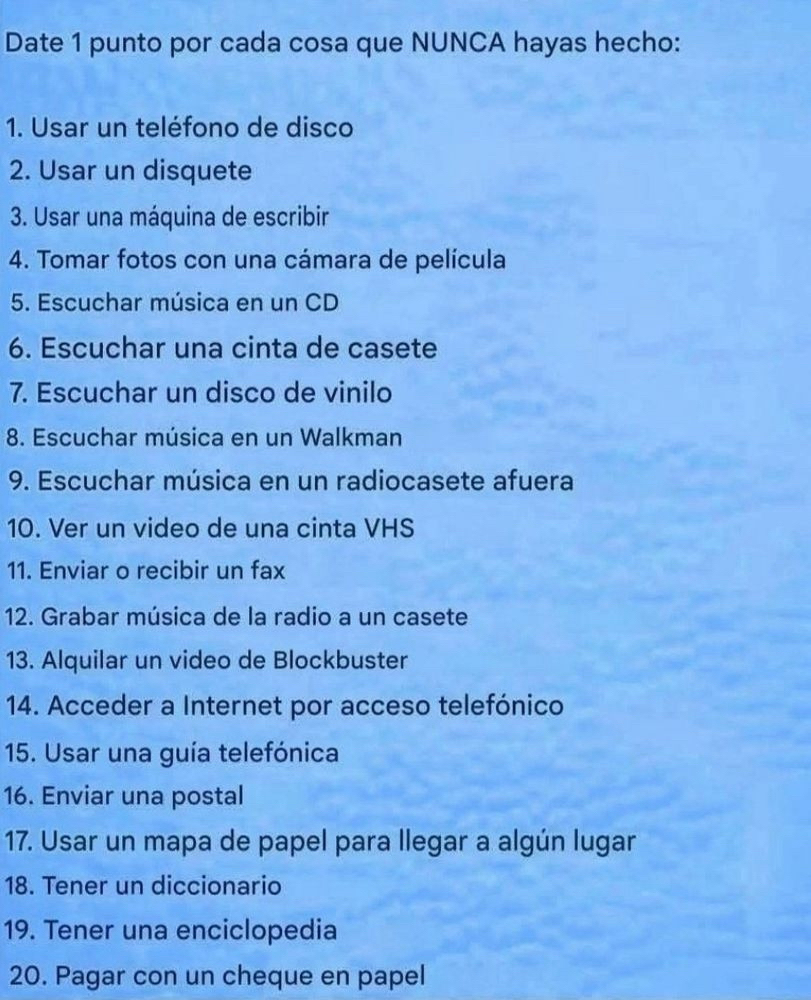 Date 1 punto por cada cosa que NUNCA hayas hecho:

1. Usar un teléfono de disco
2. Usar un disquete
3. Usar una máquina de escribir
4. Tomar fotos con una cámara de película
5. Escuchar música en un CD
6. Escuchar una cinta de casete
7. Escuchar un disco de vinilo
8. Escuchar música en un Walkman
9. Escuchar música en un radiocasete afuera
10. Ver un video de una cinta VHS
11. Enviar o recibir un fax
12. Grabar música de la radio a un casete
13. Alquilar un video de Blockbuster
14. Acceder a Internet por acceso telefónico
15. Usar una guía telefónica
16. Enviar una postal
17. Usar un mapa de papel para llegar a algún lugar
18. Tener un diccionario
19. Tener una enciclopedia
20. Pagar con un cheque en papel